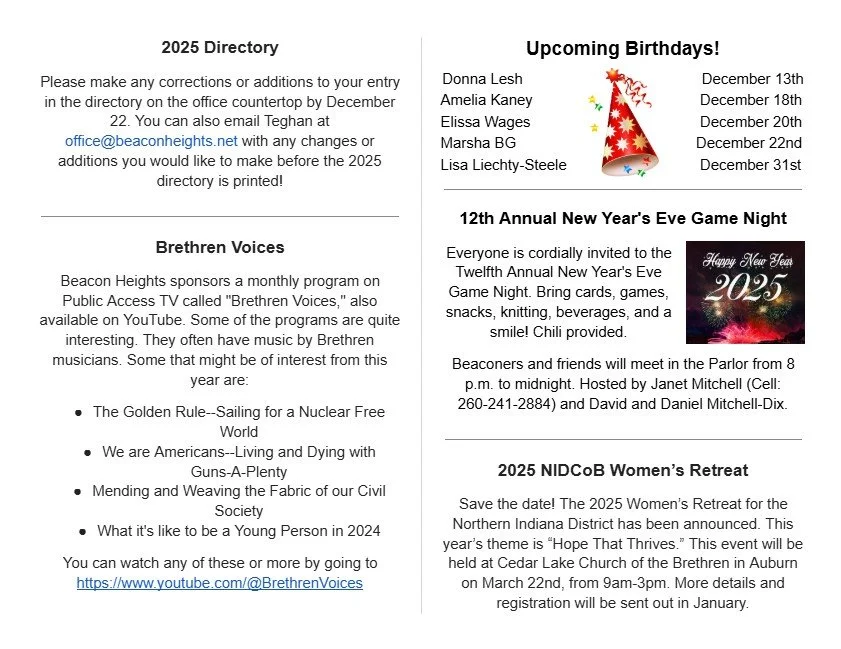 2025 Directory

Please make any corrections or additions to your entry in the directory on the office countertop by December 22. You can also email Teghan at office@beaconheights.net with any changes or additions you would like to make before the 2025 directory is printed!

Brethren Voices

Beacon Heights sponsors a monthly program on Public Access TV called "Brethren Voices," also available on YouTube. Some of the programs are quite interesting. They often have music by Brethren musicians. Some that might be of interest from this year are:

• The Golden Rule--Sailing for a Nuclear Free World
• We are Americans--Living and Dying with Guns-A-Plenty
• Mending and Weaving the Fabric of our Civil Society
• What it's like to be a Young Person in 2024

You can watch any of these or more by going to https://www.youtube.com/@BrethrenVoices

Upcoming Birthdays!

Donna Lesh December 13th
Amelia Kaney December 18th
Elissa Wages December 20th
Marsha BG December 22nd
Lisa Liechty-Steele December 31st

12th Annual New Year's Eve Game Night

Everyone is cordially invited to the Twelfth Annual New Year's Eve Game Night. Bring cards, games, snacks, knitting, beverages, and a smile! Chili provided.

Happy New Year
2025

Beaconers and friends will meet in the Parlor from 8 p.m. to midnight. Hosted by Janet Mitchell (Cell: 260-241-2884) and David and Daniel Mitchell-Dix.

2025 NIDCoB Women's Retreat

Save the date! The 2025 Women's Retreat for the Northern Indiana District has been announced. This year's theme is "Hope That Thrives." This event will be held at Cedar Lake Church of the Brethren in Auburn on March 22nd, from 9am-3pm. More details and registration will be sent out in January.